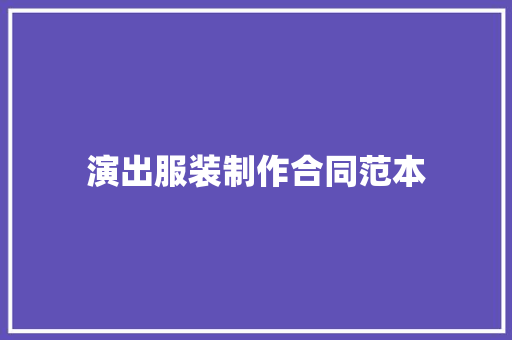 演出服装制作合同范本